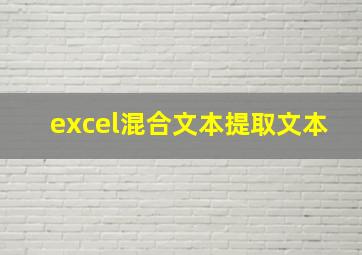 excel混合文本提取文本